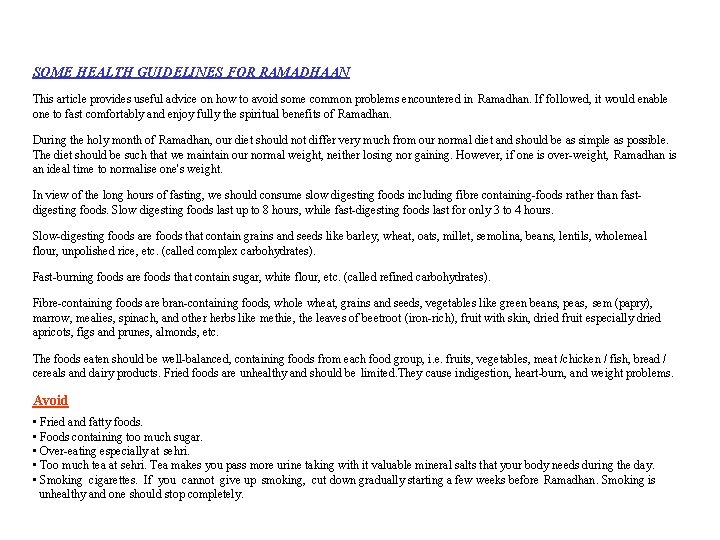 SOME HEALTH GUIDELINES FOR RAMADHAAN

This article provides useful advice on how to avoid some common problems encountered in Ramadhan. If followed, it would enable one to fast comfortably and enjoy fully the spiritual benefits of Ramadhan.

During the holy month of Ramadhan, our diet should not differ very much from our normal diet and should be as simple as possible. The diet should be such that we maintain our normal weight, neither losing nor gaining. However, if one is over-weight, Ramadhan is an ideal time to normalise one's weight.

In view of the long hours of fasting, we should consume slow digesting foods including fibre containing-foods rather than fast-digesting foods. Slow digesting foods last up to 8 hours, while fast-digesting foods last for only 3 to 4 hours.

Slow-digesting foods are foods that contain grains and seeds like barley, wheat, oats, millet, semolina, beans, lentils, wholemeal flour, unpolished rice, etc. (called complex carbohydrates).

Fast-burning foods are foods that contain sugar, white flour, etc. (called refined carbohydrates).

Fibre-containing foods are bran-containing foods, whole wheat, grains and seeds, vegetables like green beans, peas, sem (papry), marrow, mealies, spinach, and other herbs like methie, the leaves of beetroot (iron-rich), fruit with skin, dried fruit especially dried apricots, figs and prunes, almonds, etc.

The foods eaten should be well-balanced, containing foods from each food group, i.e. fruits, vegetables, meat /chicken / fish, bread / cereals and dairy products. Fried foods are unhealthy and should be limited.They cause indigestion, heart-burn, and weight problems.

Avoid

▪ Fried and fatty foods.
▪ Foods containing too much sugar.
▪ Over-eating especially at sehri.
▪ Too much tea at sehri. Tea makes you pass more urine taking with it valuable mineral salts that your body needs during the day.
▪ Smoking cigarettes. If you cannot give up smoking, cut down gradually starting a few weeks before Ramadhan. Smoking is unhealthy and one should stop completely.